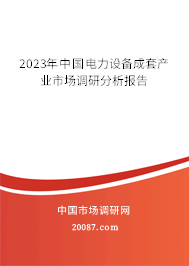 2023年中国电力设备成套产业市场调研分析报告

中国市场调研网

20087.com